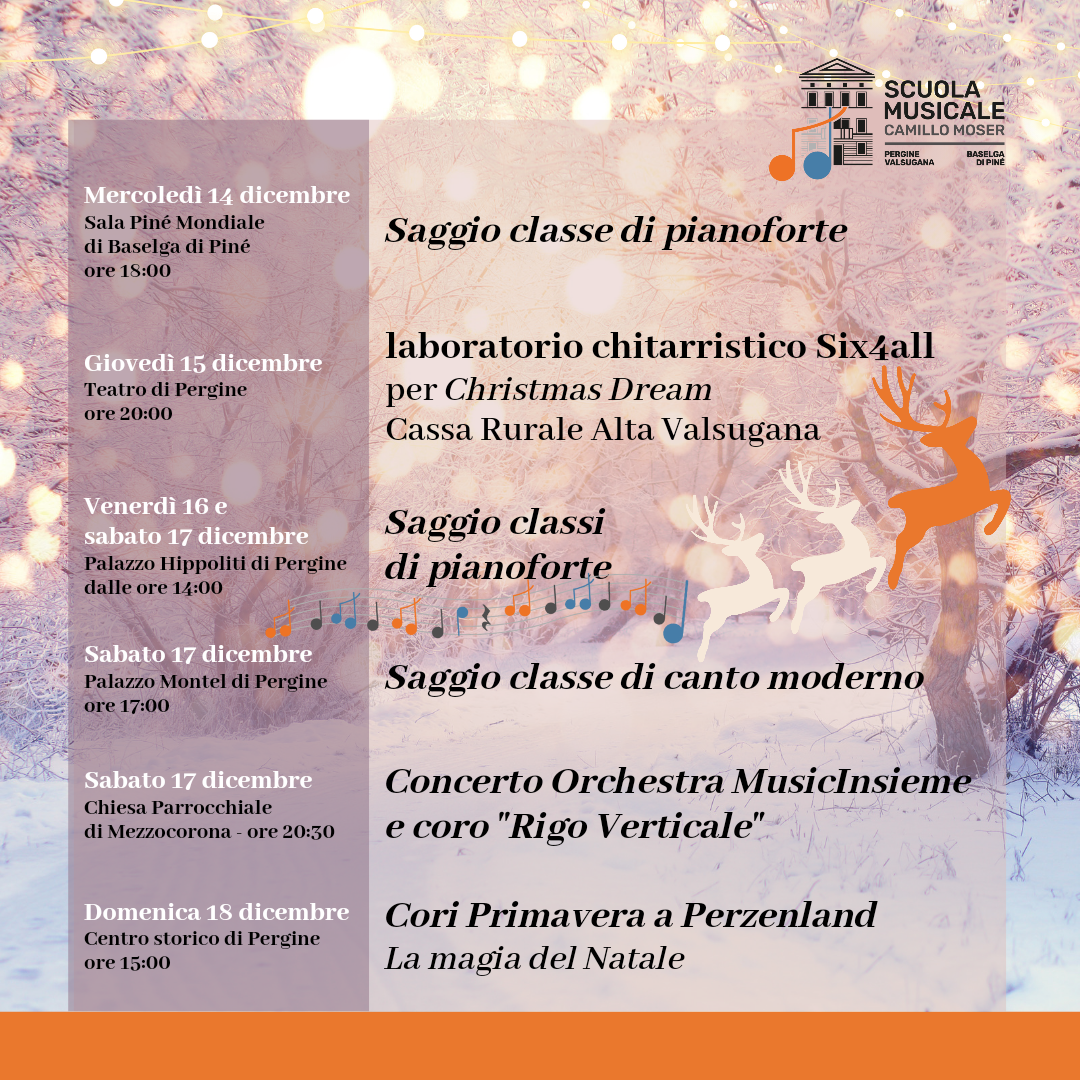 SCUOLA MUSICALE CAMILLO MOSER
PERGINE VALSUGANA
BASELGA DI PINÈ

Mercoledì 14 dicembre
Sala Piné Mondiale di Baselga di Piné
ore 18:00

Saggio classe di pianoforte

Giovedì 15 dicembre
Teatro di Pergine
ore 20:00

laboratorio chitarristico Six4all
per Christmas Dream
Cassa Rurale Alta Valsugana

Venerdì 16 e sabato 17 dicembre
Palazzo Hippoliti di Pergine
dalle ore 14:00

Saggio classi di pianoforte

Sabato 17 dicembre
Palazzo Montel di Pergine
ore 17:00

Saggio classe di canto moderno

Sabato 17 dicembre
Chiesa Parrocchiale di Mezzocorona - ore 20:30

Concerto Orchestra MusicInsieme e coro "Rigo Verticale"

Domenica 18 dicembre
Centro storico di Pergine
ore 15:00

Cori Primavera a Perzenland
La magia del Natale